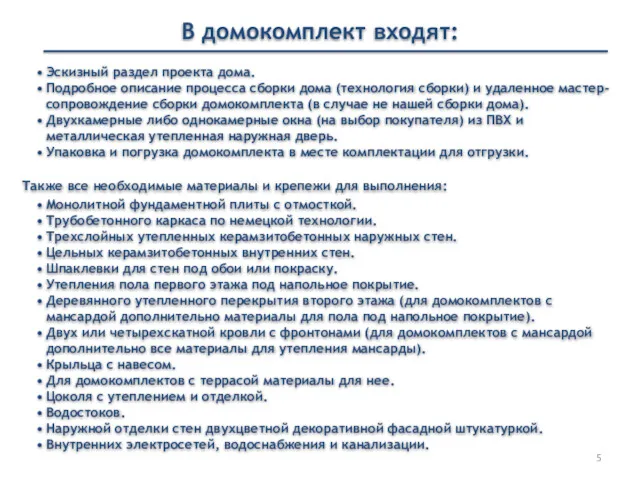 В домокомплект входят:

• Эскизный раздел проекта дома.
• Подробное описание процесса сборки дома (технология сборки) и удаленное мастер-сопровождение сборки домокомплекта (в случае не нашей сборки дома).
• Двухкамерные либо однокамерные окна (на выбор покупателя) из ПВХ и металлическая утепленная наружная дверь.
• Упаковка и погрузка домокомплекта в месте комплектации для отгрузки.

Также все необходимые материалы и крепежи для выполнения:
• Монолитной фундаментной плиты с отмосткой.
• Трубобетонного каркаса по немецкой технологии.
• Трехслойных утепленных керамзитобетонных наружных стен.
• Цельных керамзитобетонных внутренних стен.
• Шпаклевки для стен под обои или покраску.
• Утепления пола первого этажа под напольное покрытие.
• Деревянного утепленного перекрытия второго этажа (для домокомплектов с мансардой дополнительно материалы для пола под напольное покрытие).
• Двух или четырехскатной кровли с фронтонами (для домокомплектов с мансардой дополнительно все материалы для утепления мансарды).
• Крыльца с навесом.
• Для домокомплектов с террасой материалы для нее.
• Цоколя с утеплением и отделкой.
• Водостоков.
• Наружной отделки стен двухцветной декоративной фасадной штукатуркой.
• Внутренних электросетей, водоснабжения и канализации.

5